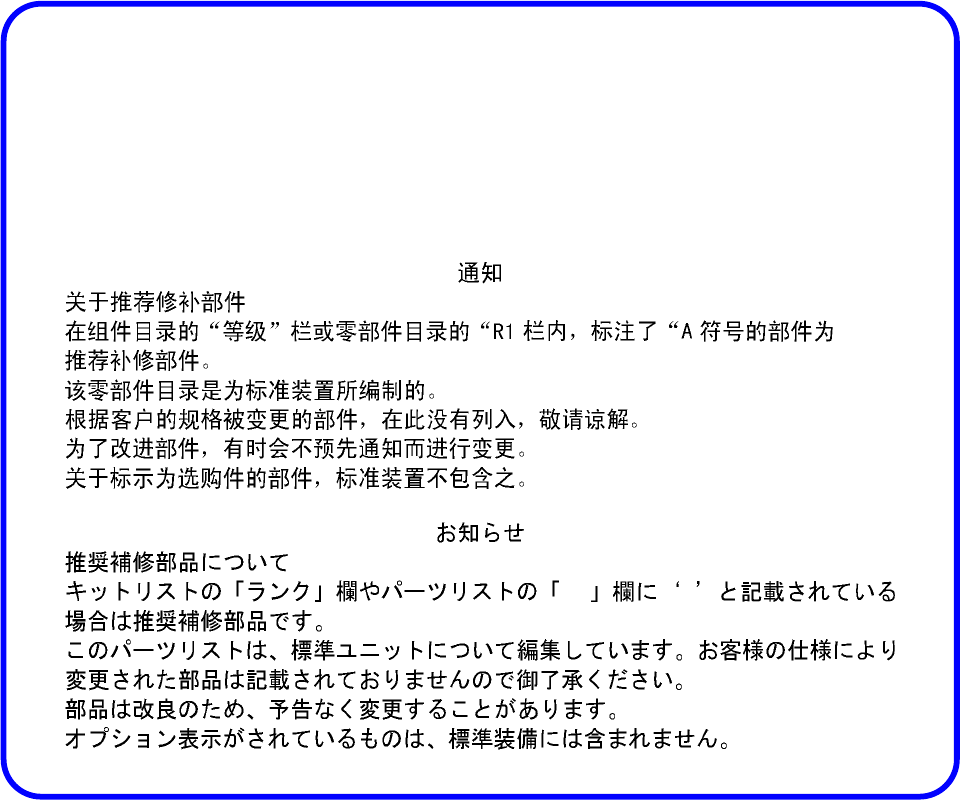 通知

关于推荐修补部件

在组件目录的“等级”栏或零部件目录的“R1 栏内，标注了“A 符号的部件为推荐补修部件。

该零部件目录是为标准装置所编制的。

根据客户的规格被变更的部件，在此没有列入，敬请谅解。

为了改进部件，有时会不预先通知而进行变更。

关于标示为选购件的部件，标准装置不包含之。

お知らせ

推奨補修部品について

キットリストの「ランク」欄やパーツリストの「　」欄に‘ ’と記載されている場合は推奨補修部品です。

このパーツリストは、標準ユニットについて編集しています。お客様の仕様により変更された部品は記載されておりませんので御了承ください。

部品は改良のため、予告なく変更することがあります。

オプション表示がされているものは、標準装備には含まれません。